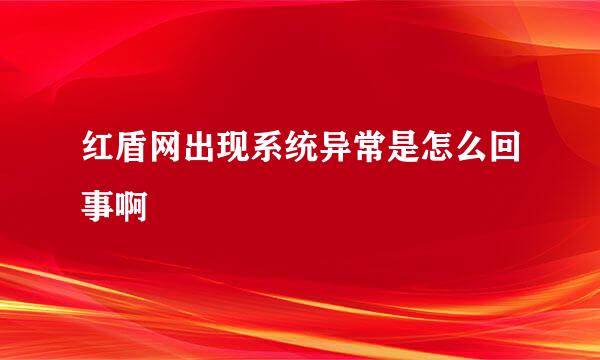 红盾网出现系统异常是怎么回事啊